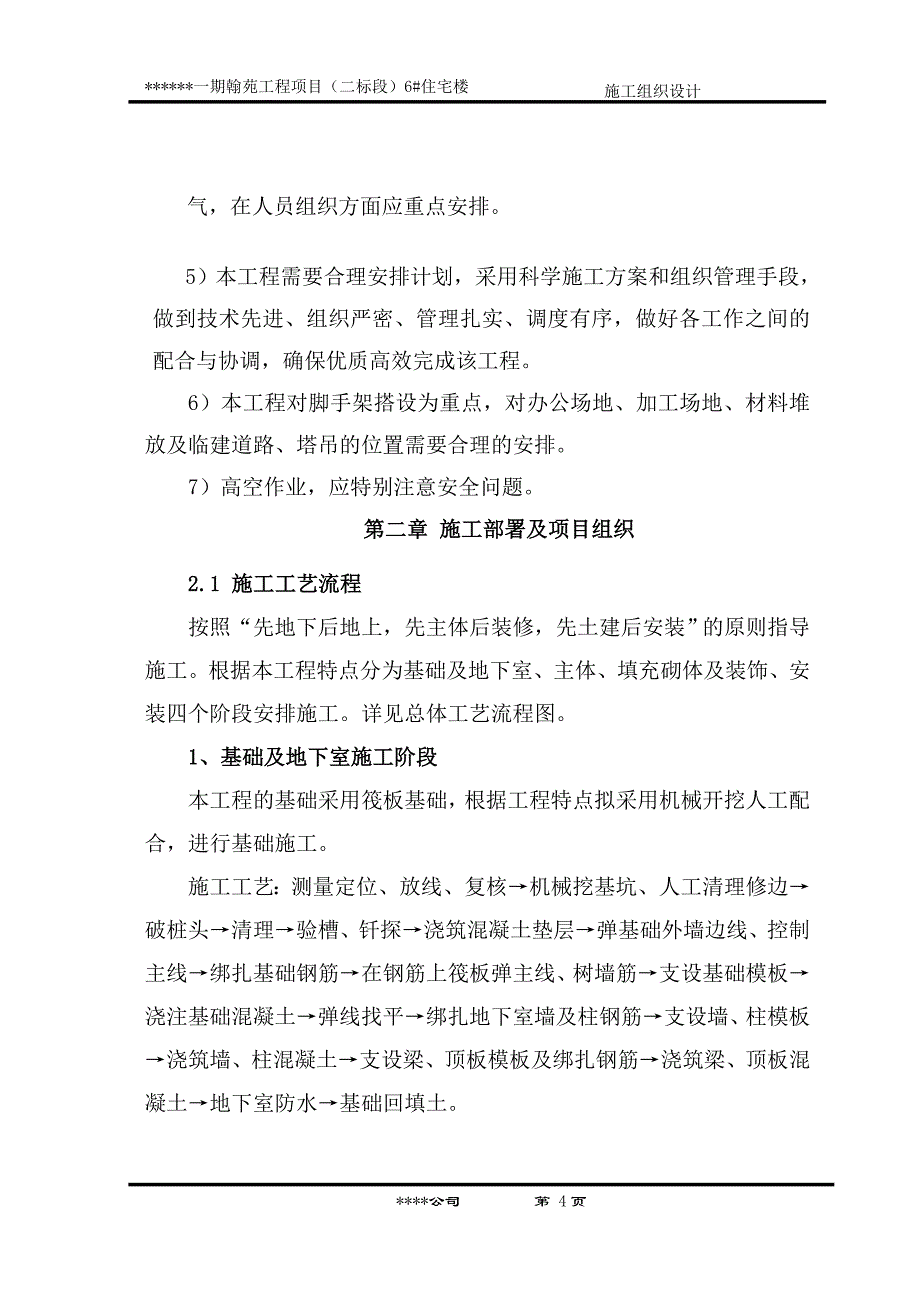 ******一期翰苑工程项目（二标段）6#住宅楼 施工组织设计

气，在人员组织方面应重点安排。

5）本工程需要合理安排计划，采用科学施工方案和组织管理手段，做到技术先进、组织严密、管理扎实、调度有序，做好各工作之间的配合与协调，确保优质高效完成该工程。

6）本工程对脚手架搭设为重点，对办公场地、加工场地、材料堆放及临建道路、塔吊的位置需要合理的安排。

7）高空作业，应特别注意安全问题。

第二章 施工部署及项目组织

2.1 施工工艺流程

按照“先地下后地上，先主体后装修，先土建后安装”的原则指导施工。根据本工程特点分为基础及地下室、主体、填充砌体及装饰、安装四个阶段安排施工。详见总体工艺流程图。

1、基础及地下室施工阶段

本工程的基础采用筏板基础，根据工程特点拟采用机械开挖人工配合，进行基础施工。

施工工艺：测量定位、放线、复核→机械挖基坑、人工清理修边→破桩头→清理→验槽、钎探→浇筑混凝土垫层→弹基础外墙边线、控制主线→绑扎基础钢筋→在钢筋上筏板弹主线、树墙筋→支设基础模板→浇注基础混凝土→弹线找平→绑扎地下室墙及柱钢筋→支设墙、柱模板→浇筑墙、柱混凝土→支设梁、顶板模板及绑扎钢筋→浇筑梁、顶板混凝土→地下室防水→基础回填土。

****公司 第 4 页